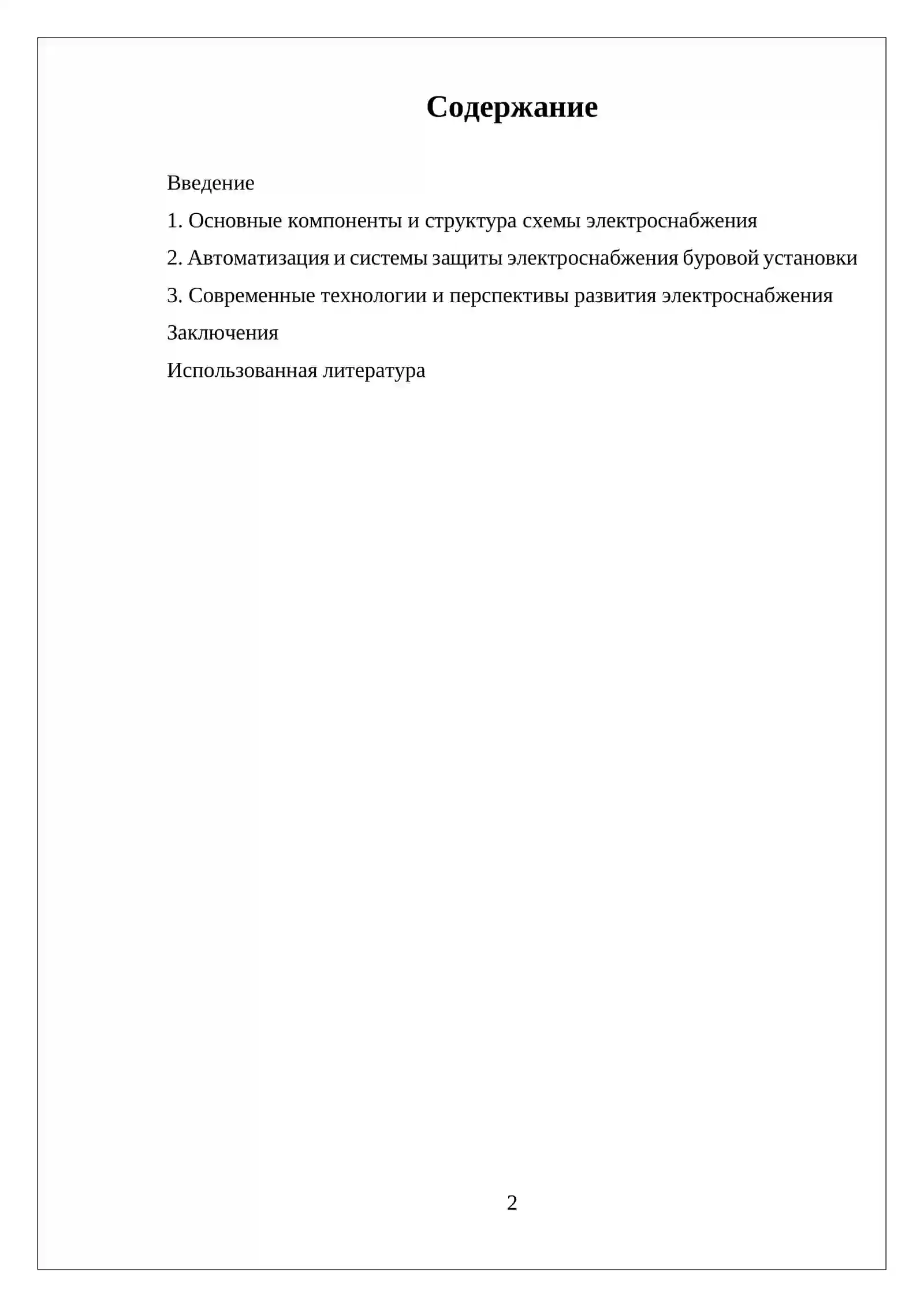 Содержание

Введение

1. Основные компоненты и структура схемы электроснабжения

2. Автоматизация и системы защиты электроснабжения буровой установки

3. Современные технологии и перспективы развития электроснабжения

Заключения

Использованная литература

2